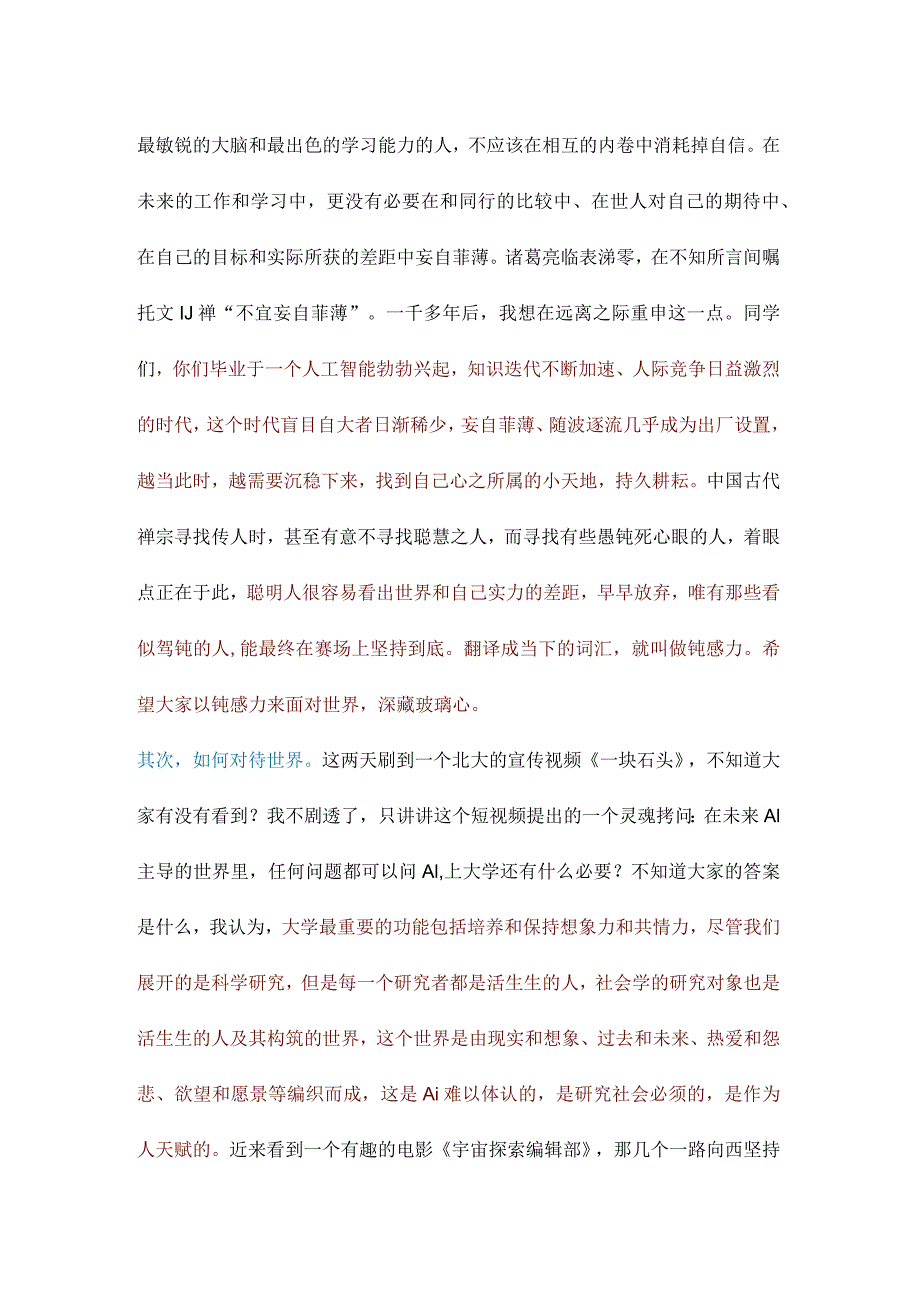 最敏锐的大脑和最出色的学习能力的人，不应该在相互的内卷中消耗掉自信。在未来的工作和学习中，更没有必要在和同行的比较中、在世人对自己的期待中、在自己的目标和实际所获的差距中妄自菲薄。诸葛亮临表涕零，在不知所言间嘱托文IJ禅“不宜妄自菲薄”。一千多年后，我想在远离之际重申这一点。同学们，你们毕业于一个人工智能勃勃兴起，知识迭代不断加速、人际竞争日益激烈的时代，这个时代盲目自大者日渐稀少，妄自菲薄、随波逐流几乎成为出厂设置，越当此时，越需要沉稳下来，找到自己心之所属的小天地，持久耕耘。中国古代禅宗寻找传人时，甚至有意不寻找聪慧之人，而寻找有些愚钝死心眼的人，着眼点正在于此，聪明人很容易看出世界和自己实力的差距，早早放弃，唯有那些看似驾钝的人,能最终在赛场上坚持到底。翻译成当下的词汇，就叫做钝感力。希望大家以钝感力来面对世界，深藏玻璃心。

其次，如何对待世界。这两天刷到一个北大的宣传视频《一块石头》，不知道大家有没有看到？我不剧透了，只讲讲这个短视频提出的一个灵魂拷问:在未来AI主导的世界里，任何问题都可以问AI,上大学还有什么必要？不知道大家的答案是什么，我认为，大学最重要的功能包括培养和保持想象力和共情力，尽管我们展开的是科学研究，但是每一个研究者都是活生生的人，社会学的研究对象也是活生生的人及其构筑的世界，这个世界是由现实和想象、过去和未来、热爱和怨悲、欲望和愿景等编织而成，这是Ai难以体认的，是研究社会必须的，是作为人天赋的。近来看到一个有趣的电影《宇宙探索编辑部》，那几个一路向西坚持